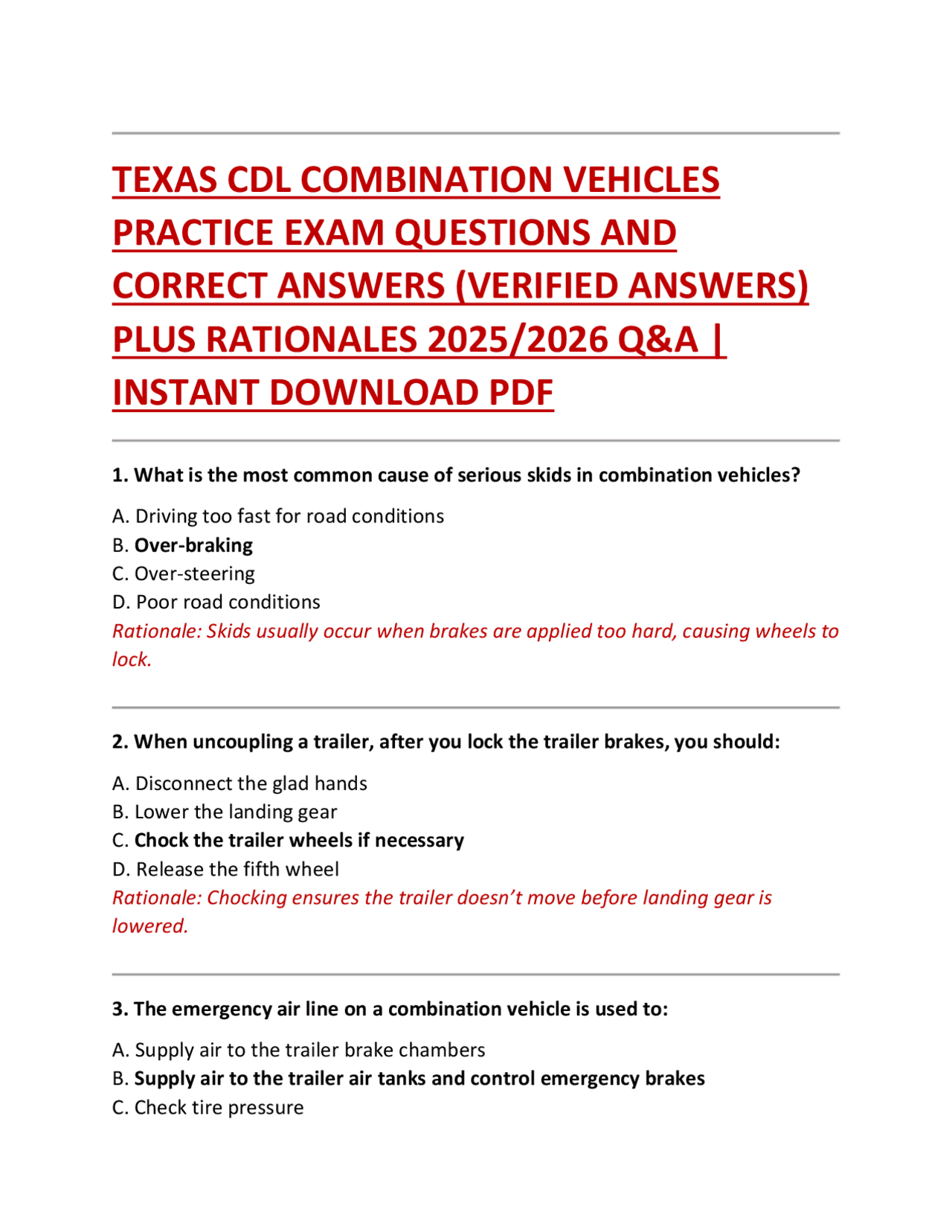 TEXAS CDL COMBINATION VEHICLES PRACTICE EXAM QUESTIONS AND CORRECT ANSWERS (VERIFIED ANSWERS) PLUS RATIONALES 2025/2026 Q&A | INSTANT DOWNLOAD PDF

1. What is the most common cause of serious skids in combination vehicles?

A. Driving too fast for road conditions
B. Over-braking
C. Over-steering
D. Poor road conditions
Rationale: Skids usually occur when brakes are applied too hard, causing wheels to lock.

2. When uncoupling a trailer, after you lock the trailer brakes, you should:

A. Disconnect the glad hands
B. Lower the landing gear
C. Chock the trailer wheels if necessary
D. Release the fifth wheel
Rationale: Chocking ensures the trailer doesn't move before landing gear is lowered.

3. The emergency air line on a combination vehicle is used to:

A. Supply air to the trailer brake chambers
B. Supply air to the trailer air tanks and control emergency brakes
C. Check tire pressure